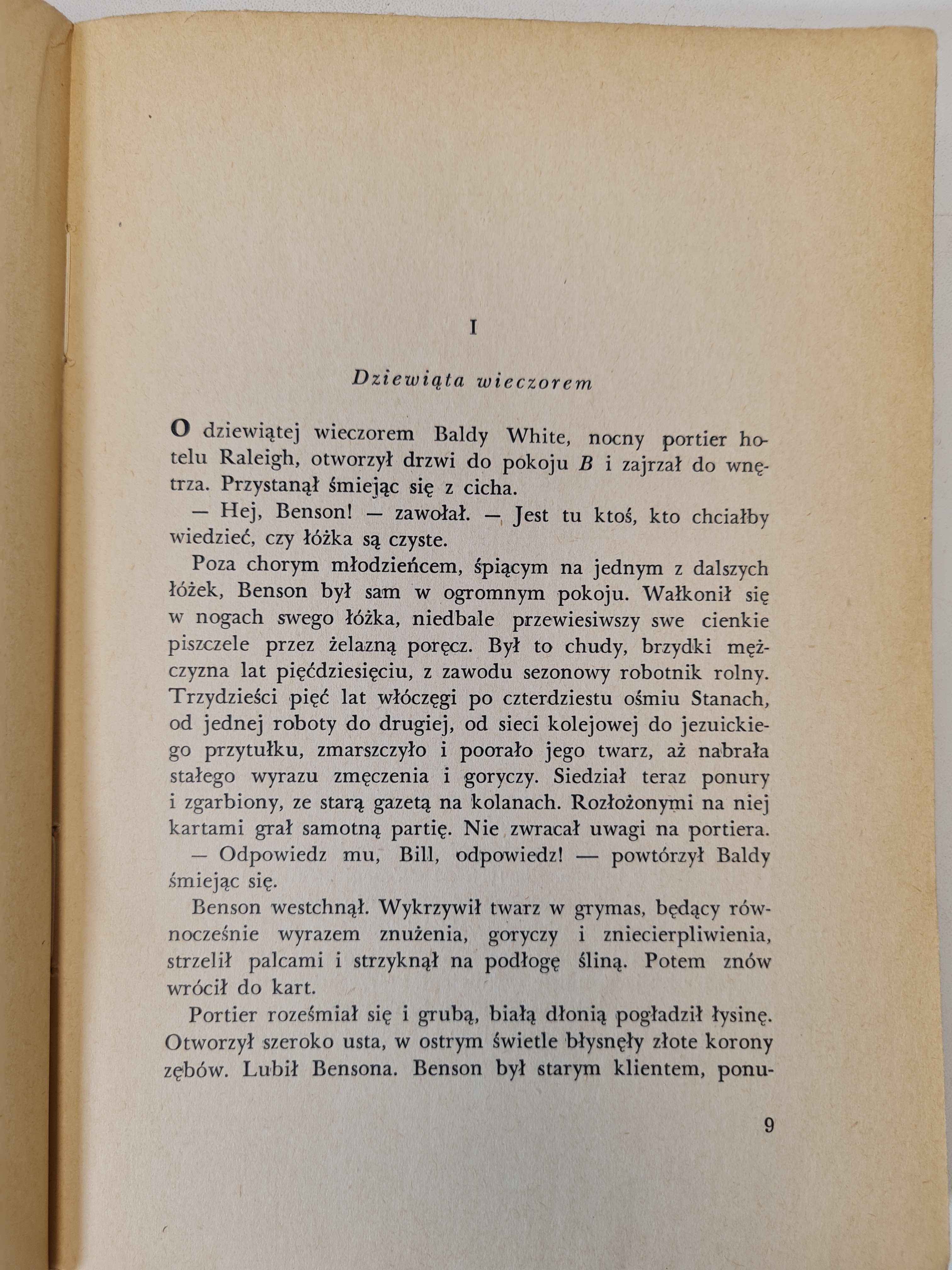 I

Dziewiąta wieczorem

O dziewiątej wieczorem Baldy White, nocny portier hotelu Raleigh, otworzył drzwi do pokoju B i zajrzał do wnętrza. Przystanął śmiejąc się z cicha.

— Hej, Benson! — zawołał. — Jest tu ktoś, kto chciałby wiedzieć, czy łóżka są czyste.

Poza chorym młodzieńcem, śpiącym na jednym z dalszych łóżek, Benson był sam w ogromnym pokoju. Wałkonił się w nogach swego łóżka, niedbale przewiesiwszy swe cienkie piszczele przez żelazną poręcz. Był to chudy, brzydki mężczyzna lat pięćdziesięciu, z zawodu sezonowy robotnik rolny. Trzydzieści pięć lat włóczęgi po czterdziestu ośmiu Stanach, od jednej roboty do drugiej, od sieci kolejowej do jezuickiego przytułku, zmarszczyło i poorało jego twarz, aż nabrała stałego wyrazu zmęczenia i goryczy. Siedział teraz ponury i zgarbiony, ze starą gazetą na kolanach. Rozłożonymi na niej kartami grał samotną partię. Nie zwracał uwagi na portiera.

— Odpowiedz mu, Bill, odpowiedz! — powtórzył Baldy śmiejąc się.

Benson westchnął. Wykrzywił twarz w grymas, będący równocześnie wyrazem znużenia, goryczy i zniecierpliwienia, strzelił palcami i strzyknął na podłogę śliną. Potem znów wrócił do kart.

Portier roześmiał się i grubą, białą dłonią pogładził łysinę. Otworzył szeroko usta, w ostrym świetle błysnęły złote korony zębów. Lubił Bensona. Benson był starym klientem, ponu-

9